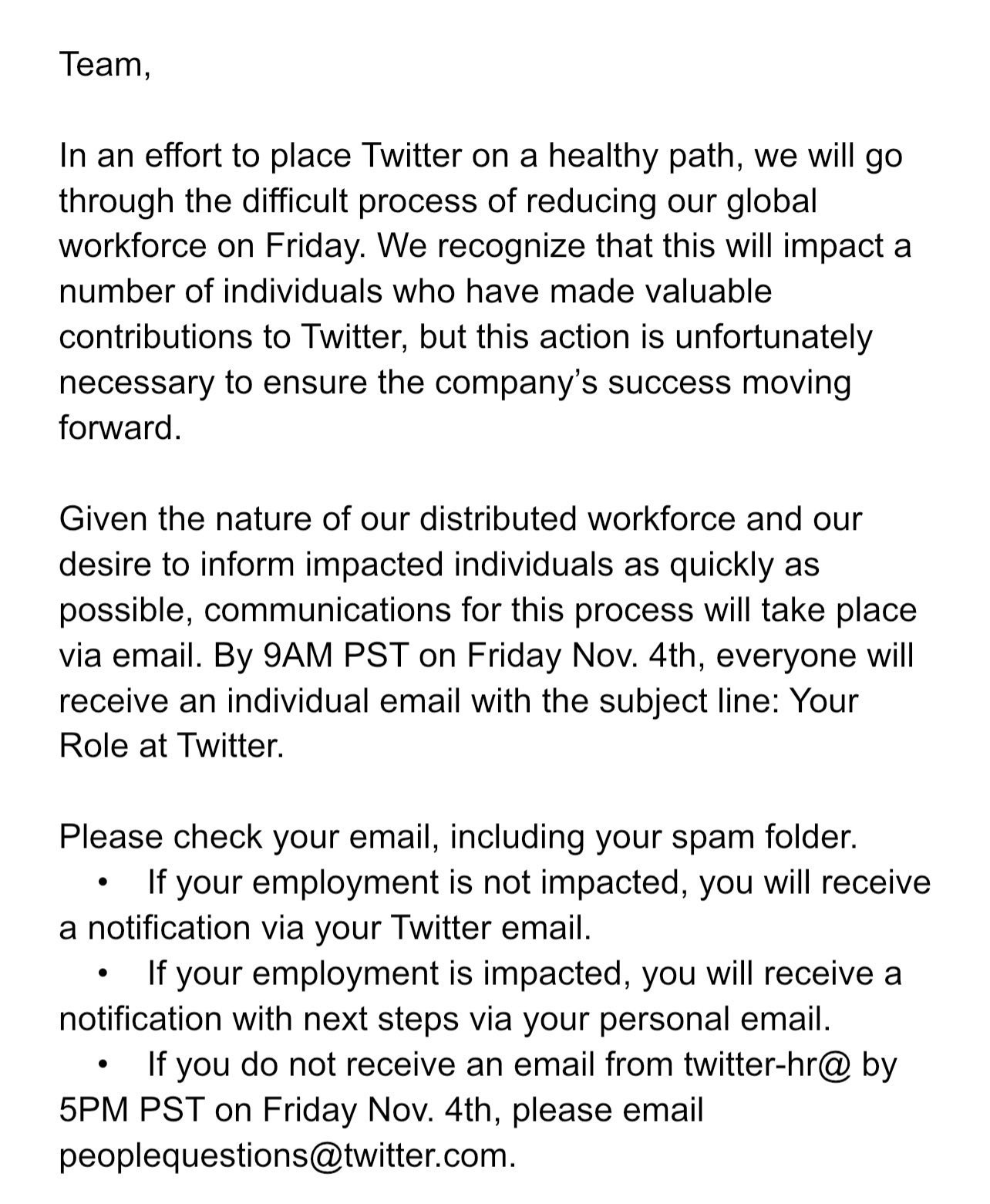 Team,

In an effort to place Twitter on a healthy path, we will go through the difficult process of reducing our global workforce on Friday. We recognize that this will impact a number of individuals who have made valuable contributions to Twitter, but this action is unfortunately necessary to ensure the company's success moving forward.

Given the nature of our distributed workforce and our desire to inform impacted individuals as quickly as possible, communications for this process will take place via email. By 9AM PST on Friday Nov. 4th, everyone will receive an individual email with the subject line: Your Role at Twitter.

Please check your email, including your spam folder.
• If your employment is not impacted, you will receive a notification via your Twitter email.
• If your employment is impacted, you will receive a notification with next steps via your personal email.
• If you do not receive an email from twitter-hr@ by 5PM PST on Friday Nov. 4th, please email peoplequestions@twitter.com.